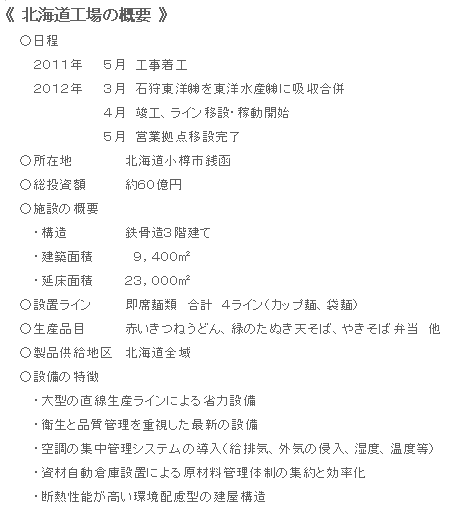 《 北海道工場の概要 》

○日程

2011年　5月　工事着工

2012年　3月　石狩東洋㈱を東洋水産㈱に吸収合併

4月　竣工、ライン移設・稼動開始

5月　営業拠点移設完了

○所在地　北海道小樽市銭函

○総投資額　約60億円

○施設の概要

・構造　鉄骨造3階建て

・建築面積　9，400㎡

・延床面積　23，000㎡

○設置ライン　即席麺類　合計　4ライン（カップ麺、袋麺）

○生産品目　赤いきつねうどん、緑のたぬき天そば、やきそば弁当　他

○製品供給地区　北海道全域

○設備の特徴

・大型の直線生産ラインによる省力設備

・衛生と品質管理を重視した最新の設備

・空調の集中管理システムの導入（給排気、外気の侵入、湿度、温度等）

・資材自動倉庫設置による原材料管理体制の集約と効率化

・断熱性能が高い環境配慮型の建屋構造